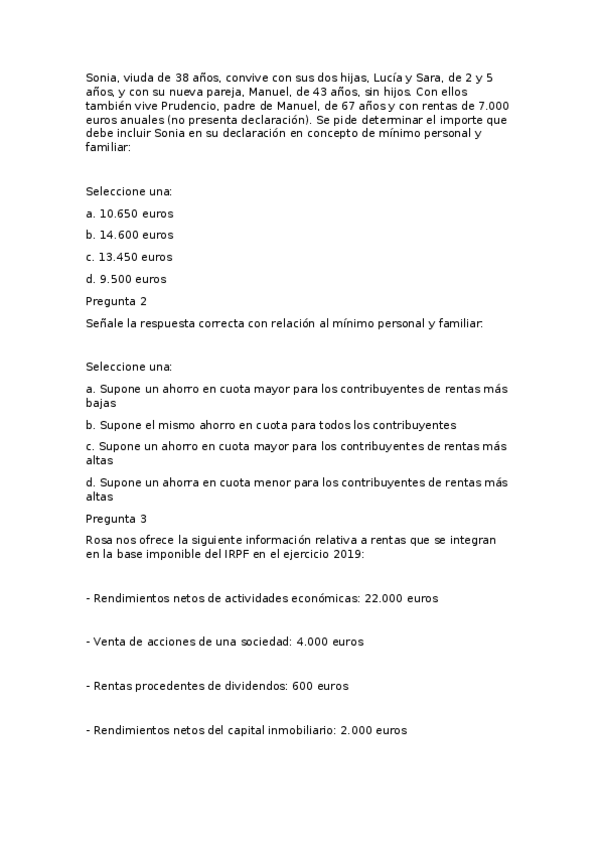 Sonia, viuda de 38 años, convive con sus dos hijas, Lucía y Sara, de 2 y 5 años, y con su nueva pareja, Manuel, de 43 años, sin hijos. Con ellos también vive Prudencio, padre de Manuel, de 67 años y con rentas de 7.000 euros anuales (no presenta declaración). Se pide determinar el importe que debe incluir Sonia en su declaración en concepto de mínimo personal y familiar:

Seleccione una:

a. 10.650 euros

b. 14.600 euros

c. 13.450 euros

d. 9.500 euros

Pregunta 2

Señale la respuesta correcta con relación al mínimo personal y familiar:

Seleccione una:

a. Supone un ahorro en cuota mayor para los contribuyentes de rentas más bajas

b. Supone el mismo ahorro en cuota para todos los contribuyentes

c. Supone un ahorro en cuota mayor para los contribuyentes de rentas más altas

d. Supone un ahorra en cuota menor para los contribuyentes de rentas más altas

Pregunta 3

Rosa nos ofrece la siguiente información relativa a rentas que se integran en la base imponible del IRPF en el ejercicio 2019:

- Rendimientos netos de actividades económicas: 22.000 euros

- Venta de acciones de una sociedad: 4.000 euros

- Rentas procedentes de dividendos: 600 euros

- Rendimientos netos del capital inmobiliario: 2.000 euros